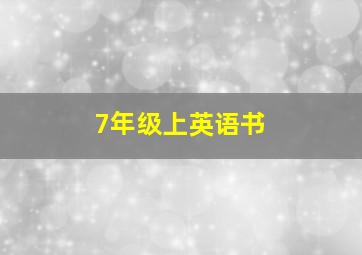 7年级上英语书